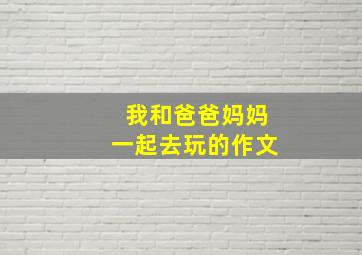 我和爸爸妈妈
一起去玩的作文